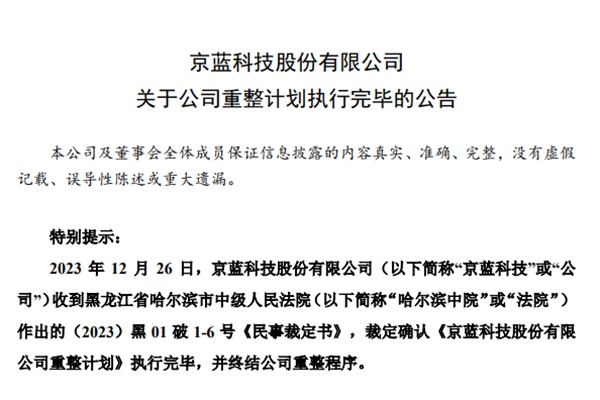 京蓝科技股份有限公司
关于公司重整计划执行完毕的公告

本公司及董事会全体成员保证信息披露的内容真实、准确、完整，没有虚假记载、误导性陈述或重大遗漏。

特别提示：

2023 年 12 月 26 日，京蓝科技股份有限公司（以下简称“京蓝科技”或“公司”）收到黑龙江省哈尔滨市中级人民法院（以下简称“哈尔滨中院”或“法院”）作出的（2023）黑 01 破 1-6 号《民事裁定书》，裁定确认《京蓝科技股份有限公司重整计划》执行完毕，并终结公司重整程序。